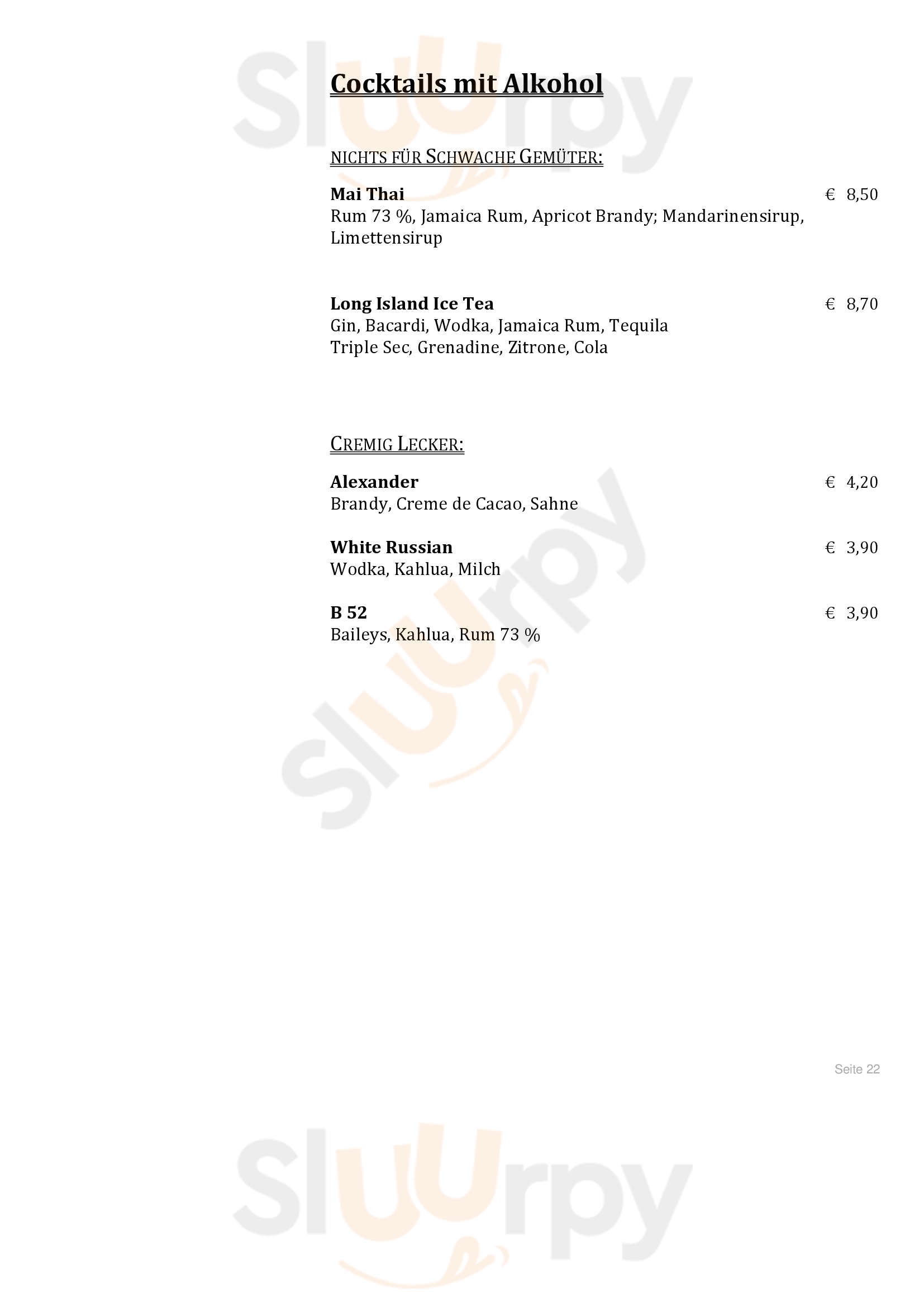 Cocktails mit Alkohol

NICHTS FÜR SCHWACHE GEMÜTER:

Mai Thai € 8,50
Rum 73 %, Jamaica Rum, Apricot Brandy; Mandarinensirup, Limettensirup

Long Island Ice Tea € 8,70
Gin, Bacardi, Wodka, Jamaica Rum, Tequila
Triple Sec, Grenadine, Zitrone, Cola

CREMIG LECKER:

Alexander € 4,20
Brandy, Creme de Cacao, Sahne

White Russian € 3,90
Wodka, Kahlua, Milch

B 52 € 3,90
Baileys, Kahlua, Rum 73 %

Seite 22

Sluurpy